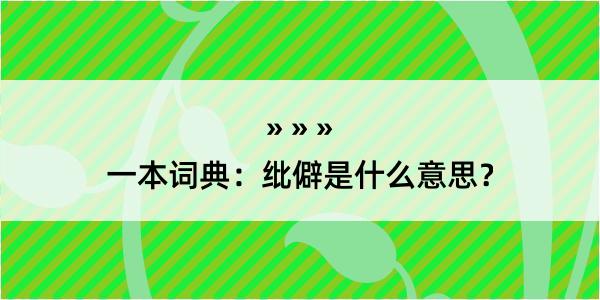 » » »
一本词典：纰僻是什么意思？